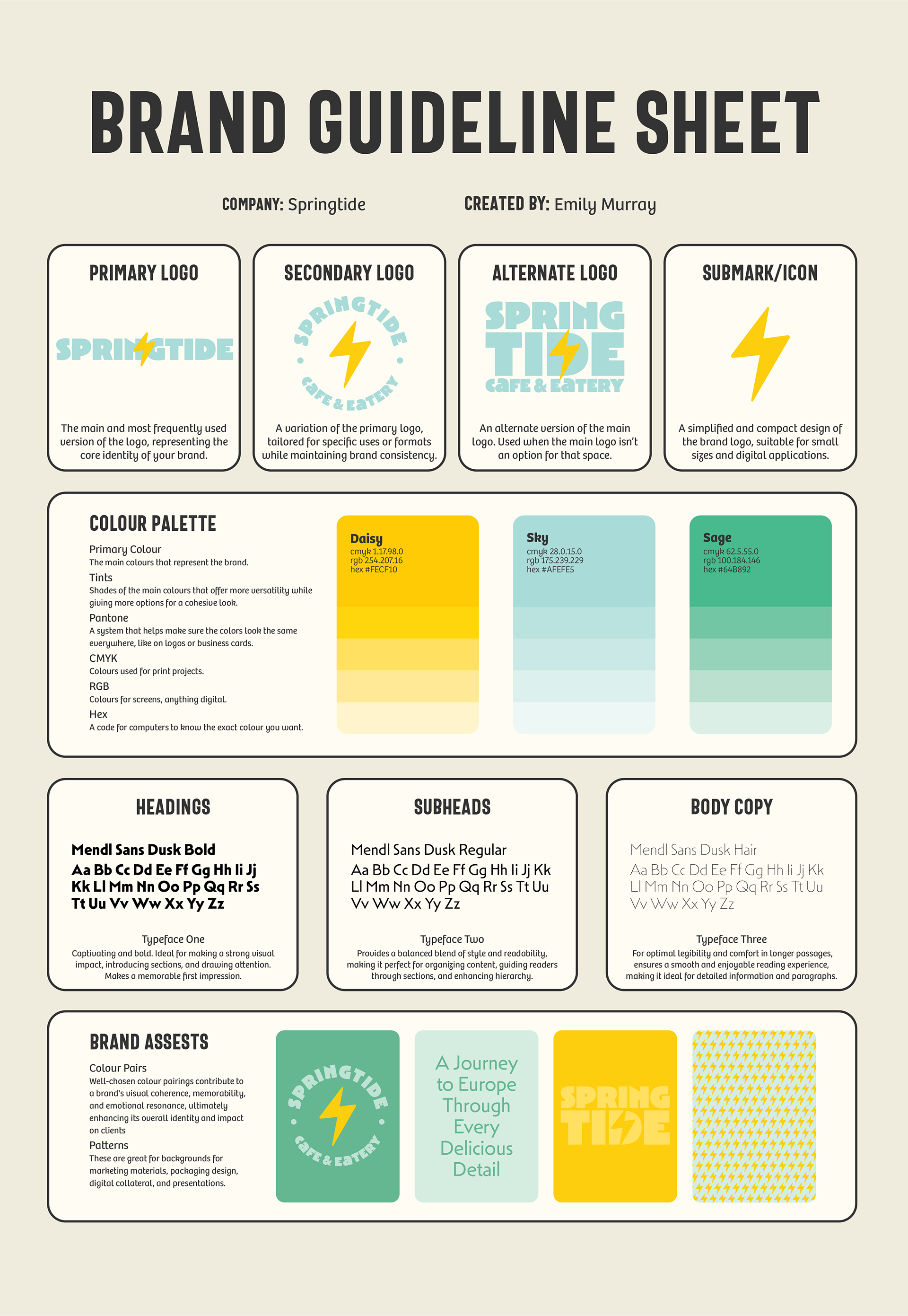 BRAND GUIDELINE SHEET

COMPANY: Springtide

CREATED BY: Emily Murray

PRIMARY LOGO

SPRINGTIDE

The main and most frequently used version of the logo, representing the core identity of your brand.

SECONDARY LOGO

SPRINGTIDE CAFE & EATERY

A variation of the primary logo, tailored for specific uses or formats while maintaining brand consistency.

ALTERNATE LOGO

SPRING TIDE CAFE & EATERY

An alternate version of the main logo. Used when the main logo isn't an option for that space.

SUBMARK/ICON

A simplified and compact design of the brand logo, suitable for small sizes and digital applications.

COLOUR PALETTE

Primary Colour
The main colours that represent the brand.

Tints
Shades of the main colours that offer more versatility while giving more options for a cohesive look.

Pantone
A system that helps make sure the colors look the same everywhere, like on logos or business cards.

CMYK
Colours used for print projects.

RGB
Colours for screens, anything digital.

Hex
A code for computers to know the exact colour you want.

Daisy
cmyk 1.17.98.0
rgb 254.207.16
hex #FECF10

Sky
cmyk 28.0.15.0
rgb 175.239.229
hex #AFEFE5

Sage
cmyk 62.5.55.0
rgb 100.184.146
hex #64B892

HEADINGS

Mendl Sans Dusk Bold
Aa Bb Cc Dd Ee Ff Gg Hh Ii Jj Kk Ll Mm Nn Oo Pp Qq Rr Ss Tt Uu Vv Ww Xx Yy Zz

Typeface One
Captivating and bold. Ideal for making a strong visual impact, introducing sections, and drawing attention. Makes a memorable first impression.

SUBHEADS

Mendl Sans Dusk Regular
Aa Bb Cc Dd Ee Ff Gg Hh Ii Jj Kk Ll Mm Nn Oo Pp Qq Rr Ss Tt Uu Vv Ww Xx Yy Zz

Typeface Two
Provides a balanced blend of style and readability, making it perfect for organizing content, guiding readers through sections, and enhancing hierarchy.

BODY COPY

Mendl Sans Dusk Hair
Aa Bb Cc Dd Ee Ff Gg Hh Ii Jj Kk Ll Mm Nn Oo Pp Qq Rr Ss Tt Uu Vv Ww Xx Yy Zz

Typeface Three
For optimal legibility and comfort in longer passages, ensures a smooth and enjoyable reading experience, making it ideal for detailed information and paragraphs.

BRAND ASSESTS

Colour Pairs
Well-chosen colour pairings contribute to a brand's visual coherence, memorability, and emotional resonance, ultimately enhancing its overall identity and impact on clients

Patterns
These are great for backgrounds for marketing materials, packaging design, digital collateral, and presentations.

SPRINGTIDE CAFE & EATERY

A Journey to Europe Through Every Delicious Detail

SPRING TIDE